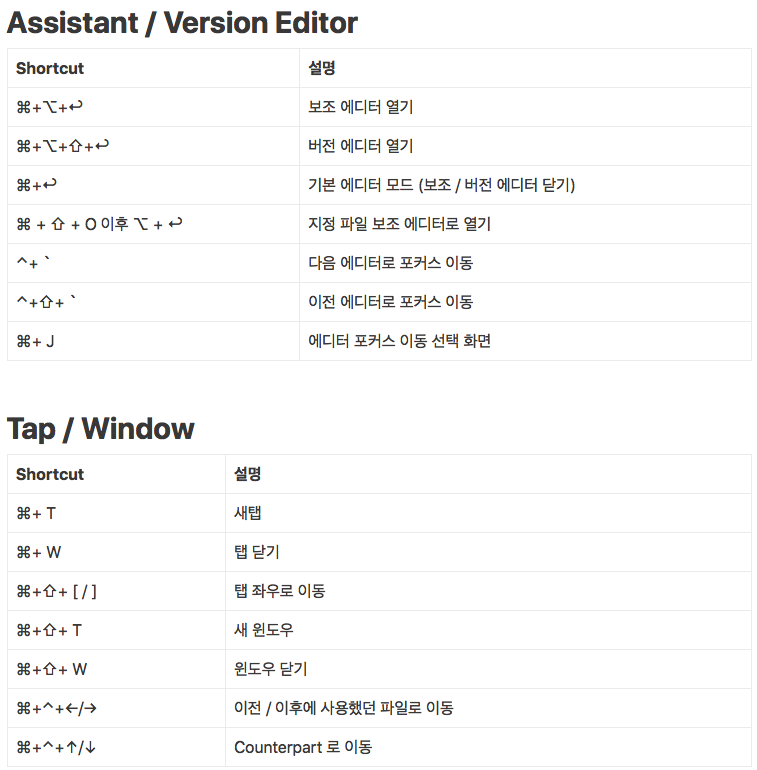 Assistant / Version Editor

| Shortcut | 설명 |
|---|---|
| ⌘+⌥+↩ | 보조 에디터 열기 |
| ⌘+⌥+⇧+↩ | 버전 에디터 열기 |
| ⌘+↩ | 기본 에디터 모드 (보조 / 버전 에디터 닫기) |
| ⌘ + ⇧ + O 이후 ⌥ + ↩ | 지정 파일 보조 에디터로 열기 |
| ^+ ` | 다음 에디터로 포커스 이동 |
| ^+⇧+ ` | 이전 에디터로 포커스 이동 |
| ⌘+ J | 에디터 포커스 이동 선택 화면 |

Tap / Window

| Shortcut | 설명 |
|---|---|
| ⌘+ T | 새탭 |
| ⌘+ W | 탭 닫기 |
| ⌘+⇧+ [ / ] | 탭 좌우로 이동 |
| ⌘+⇧+ T | 새 윈도우 |
| ⌘+⇧+ W | 윈도우 닫기 |
| ⌘+^+←/→ | 이전 / 이후에 사용했던 파일로 이동 |
| ⌘+^+↑/↓ | Counterpart 로 이동 |